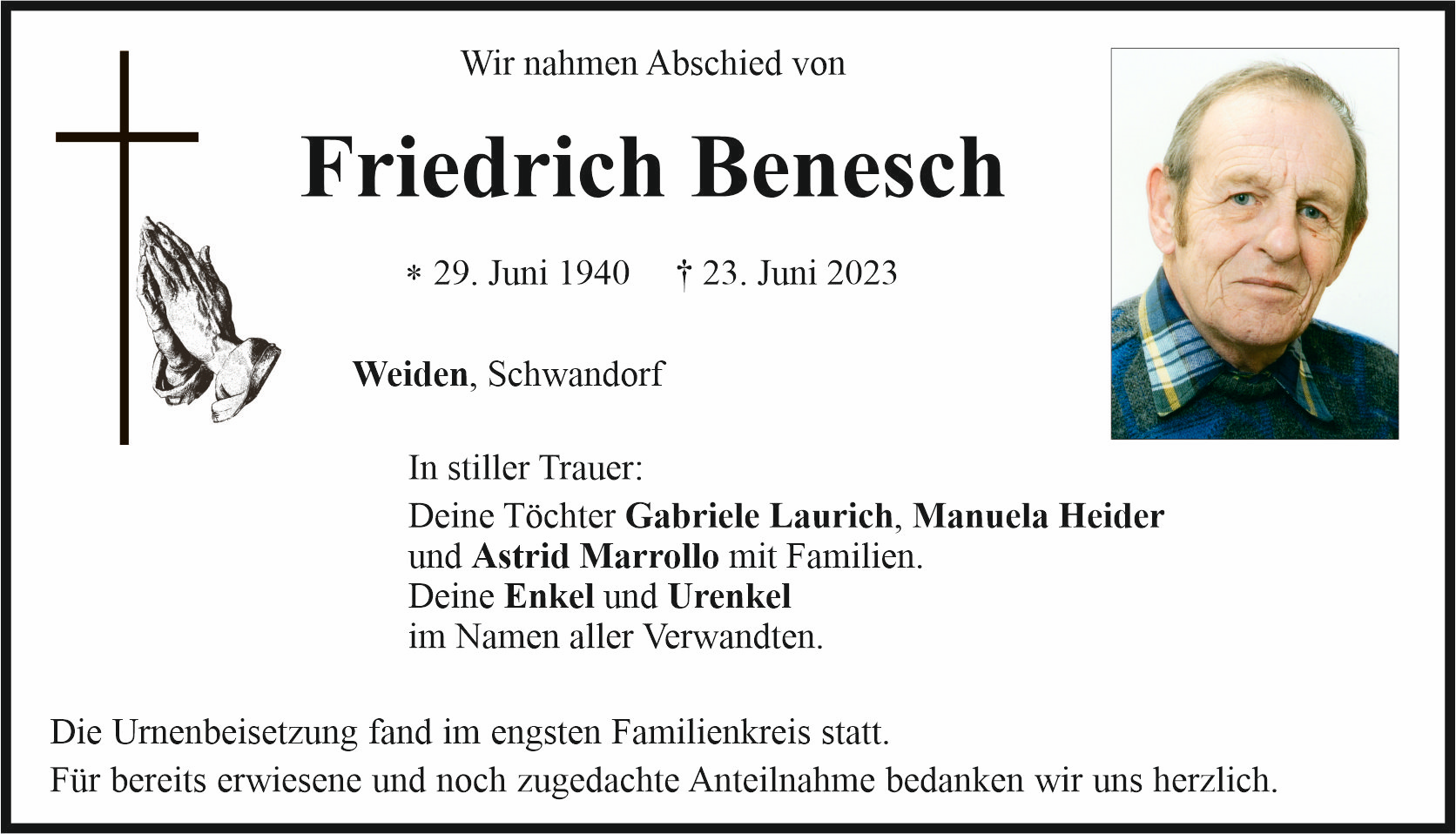 Wir nahmen Abschied von

Friedrich Benesch

* 29. Juni 1940 † 23. Juni 2023

Weiden, Schwandorf

In stiller Trauer:

Deine Töchter Gabriele Laurich, Manuela Heider und Astrid Marrollo mit Familien.
Deine Enkel und Urenkel
im Namen aller Verwandten.

Die Urnenbeisetzung fand im engsten Familienkreis statt.
Für bereits erwiesene und noch zugedachte Anteilnahme bedanken wir uns herzlich.